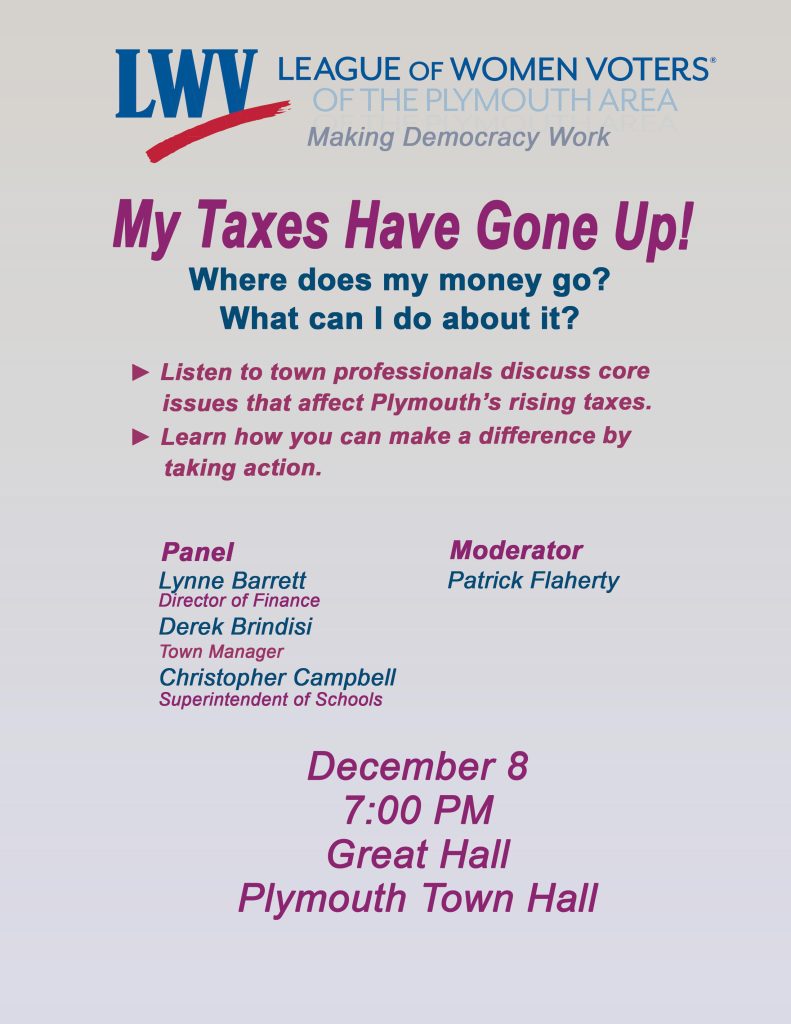 LWV LEAGUE OF WOMEN VOTERS®
OF THE PLYMOUTH AREA
Making Democracy Work

My Taxes Have Gone Up!

Where does my money go?
What can I do about it?

► Listen to town professionals discuss core issues that affect Plymouth's rising taxes.

► Learn how you can make a difference by taking action.

Panel
Lynne Barrett
Director of Finance
Derek Brindisi
Town Manager
Christopher Campbell
Superintendent of Schools

Moderator
Patrick Flaherty

December 8
7:00 PM
Great Hall
Plymouth Town Hall